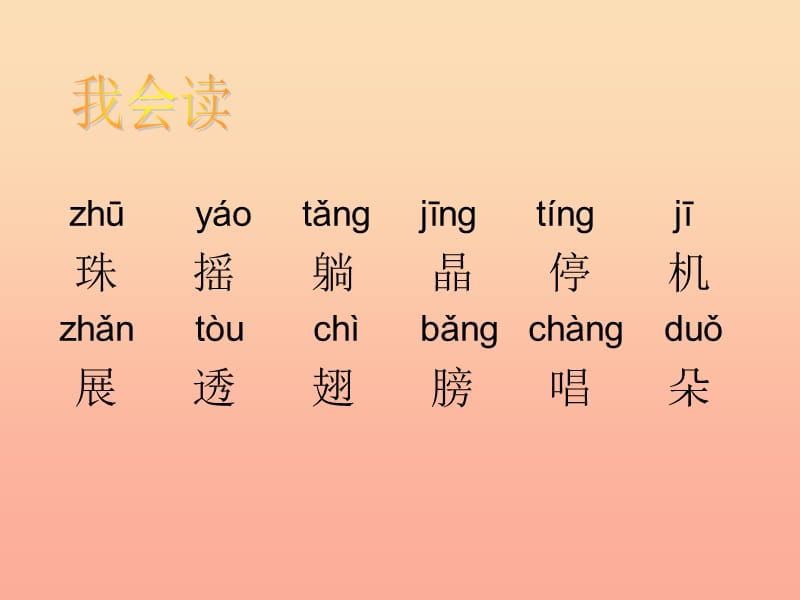 我会读

zhū yáo tǎng jīng tíng jī
珠 摇 躺 晶 停 机
zhǎn tòu chì bǎng chàng duǒ
展 透 翅 膀 唱 朵